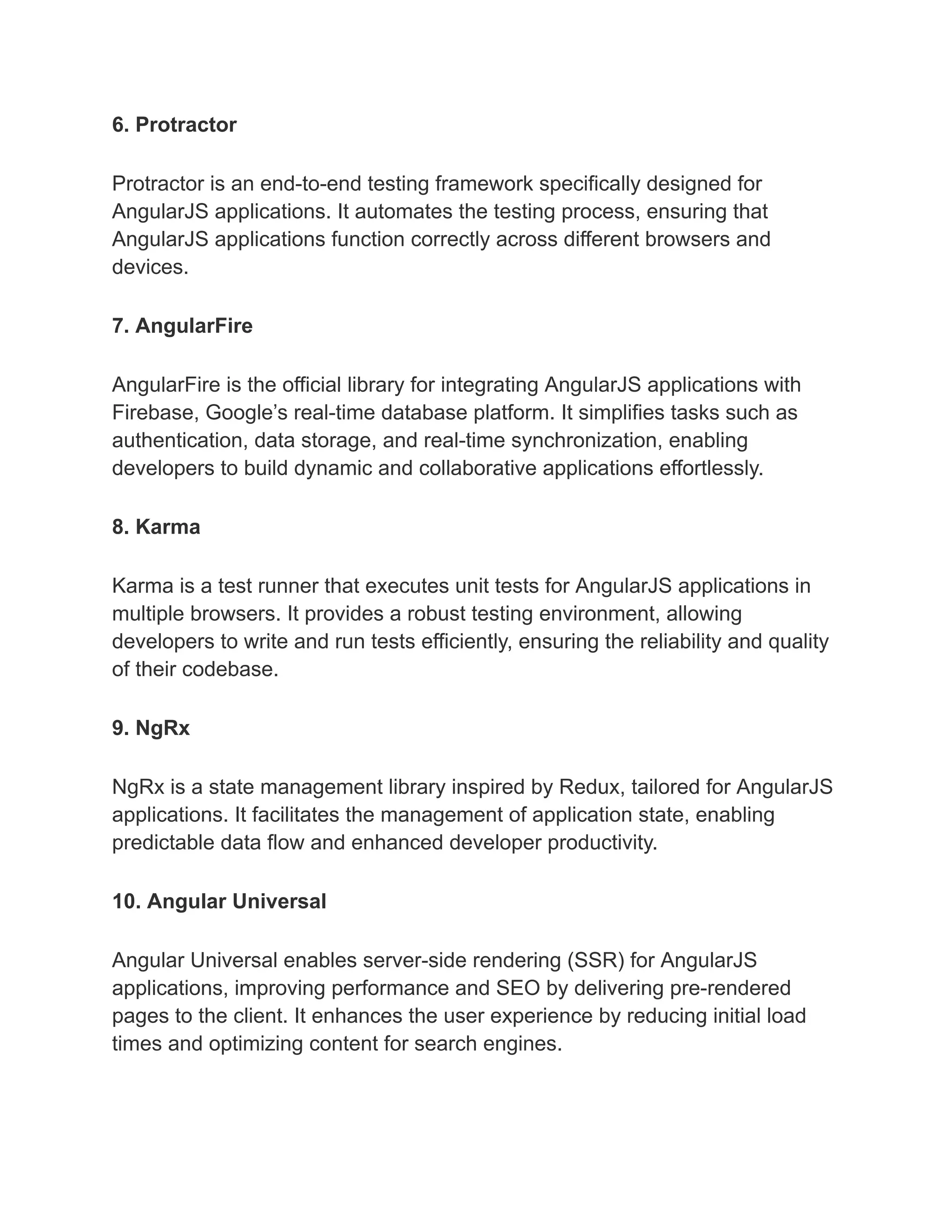 6. Protractor

Protractor is an end-to-end testing framework specifically designed for AngularJS applications. It automates the testing process, ensuring that AngularJS applications function correctly across different browsers and devices.

7. AngularFire

AngularFire is the official library for integrating AngularJS applications with Firebase, Google's real-time database platform. It simplifies tasks such as authentication, data storage, and real-time synchronization, enabling developers to build dynamic and collaborative applications effortlessly.

8. Karma

Karma is a test runner that executes unit tests for AngularJS applications in multiple browsers. It provides a robust testing environment, allowing developers to write and run tests efficiently, ensuring the reliability and quality of their codebase.

9. NgRx

NgRx is a state management library inspired by Redux, tailored for AngularJS applications. It facilitates the management of application state, enabling predictable data flow and enhanced developer productivity.

10. Angular Universal

Angular Universal enables server-side rendering (SSR) for AngularJS applications, improving performance and SEO by delivering pre-rendered pages to the client. It enhances the user experience by reducing initial load times and optimizing content for search engines.